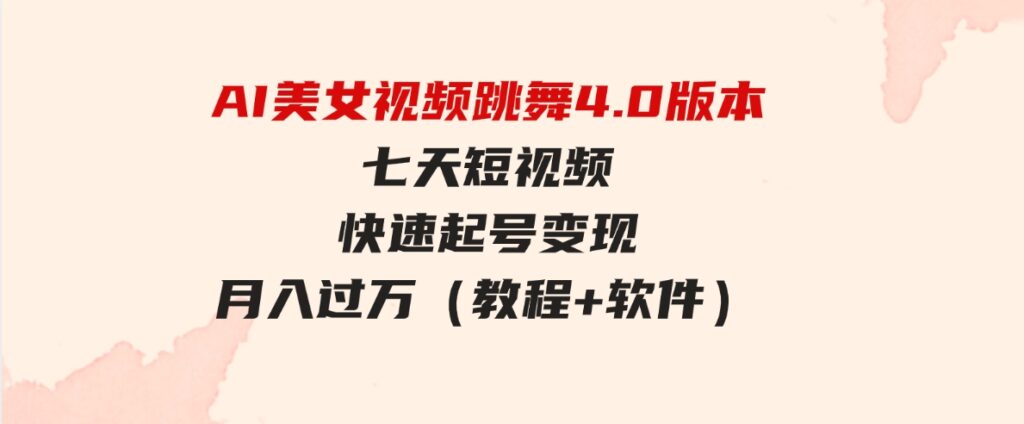 AI美女视频跳舞4.0版本
七天短视频
快速起号变现
月入过万（教程+软件）